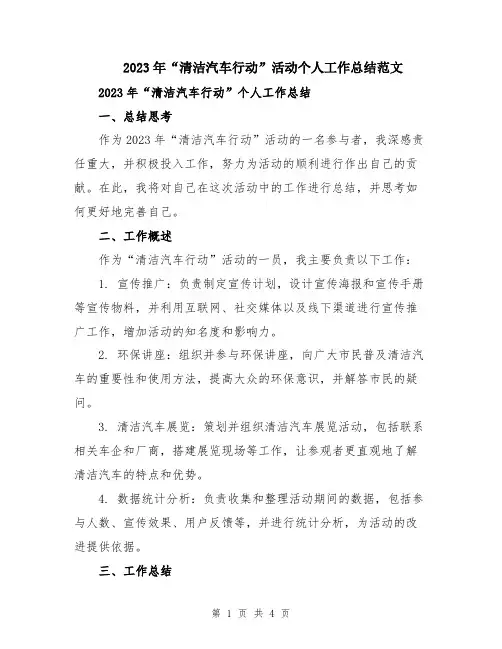 2023年“清洁汽车行动”活动个人工作总结范文

2023年“清洁汽车行动”个人工作总结

一、总结思考

作为2023年“清洁汽车行动”活动的一名参与者，我深感责任重大，并积极投入工作，努力为活动的顺利进行作出自己的贡献。在此，我将对自己在这次活动中的工作进行总结，并思考如何更好地完善自己。

二、工作概述

作为“清洁汽车行动”活动的一员，我主要负责以下工作：

1. 宣传推广：负责制定宣传计划，设计宣传海报和宣传手册等宣传物料，并利用互联网、社交媒体以及线下渠道进行宣传推广工作，增加活动的知名度和影响力。

2. 环保讲座：组织并参与环保讲座，向广大市民普及清洁汽车的重要性和使用方法，提高大众的环保意识，并解答市民的疑问。

3. 清洁汽车展览：策划并组织清洁汽车展览活动，包括联系相关车企和厂商，搭建展览现场等工作，让参观者更直观地了解清洁汽车的特点和优势。

4. 数据统计分析：负责收集和整理活动期间的数据，包括参与人数、宣传效果、用户反馈等，并进行统计分析，为活动的改进提供依据。

三、工作总结

第 1 页 共 4 页